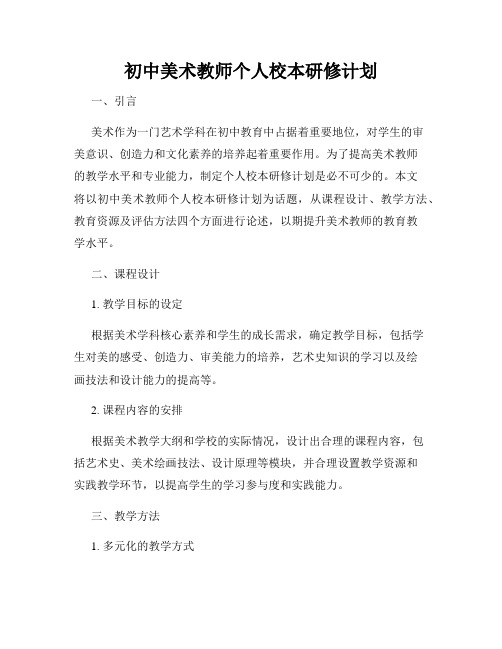 初中美术教师个人校本研修计划

一、引言

美术作为一门艺术学科在初中教育中占据着重要地位，对学生的审美意识、创造力和文化素养的培养起着重要作用。为了提高美术教师的教学水平和专业能力，制定个人校本研修计划是必不可少的。本文将以初中美术教师个人校本研修计划为话题，从课程设计、教学方法、教育资源及评估方法四个方面进行论述，以期提升美术教师的教育教学水平。

二、课程设计

1. 教学目标的设定

根据美术学科核心素养和学生的成长需求，确定教学目标，包括学生对美的感受、创造力、审美能力的培养，艺术史知识的学习以及绘画技法和设计能力的提高等。

2. 课程内容的安排

根据美术教学大纲和学校的实际情况，设计出合理的课程内容，包括艺术史、美术绘画技法、设计原理等模块，并合理设置教学资源和实践教学环节，以提高学生的学习参与度和实践能力。

三、教学方法

1. 多元化的教学方式